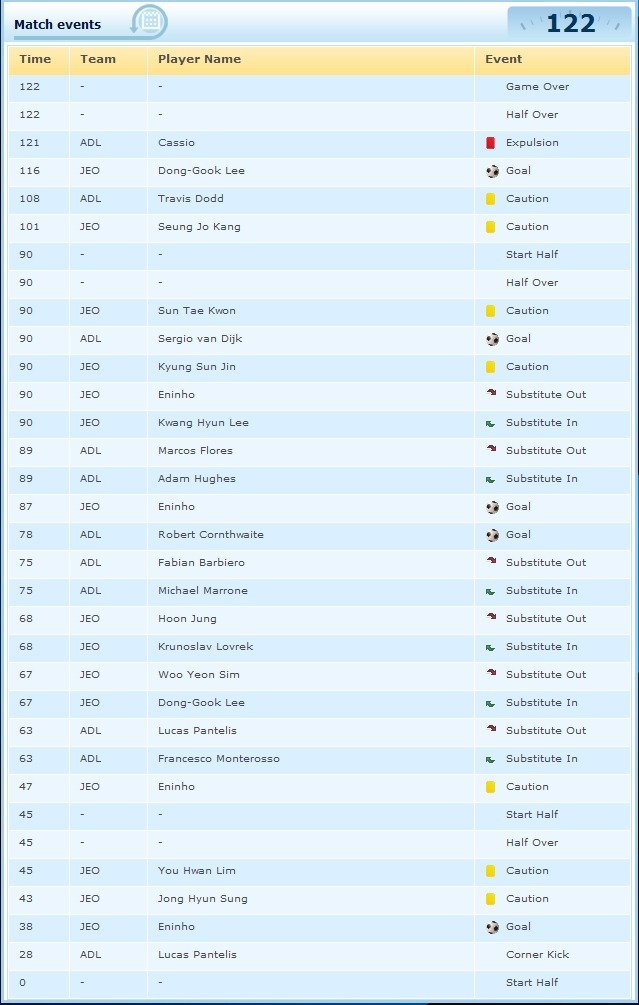 Match events

122

| Time | Team | Player Name | Event |
|---|---|---|---|
| 122 | - | - | Game Over |
| 122 | - | - | Half Over |
| 121 | ADL | Cassio | Expulsion |
| 116 | JEO | Dong-Gook Lee | Goal |
| 108 | ADL | Travis Dodd | Caution |
| 101 | JEO | Seung Jo Kang | Caution |
| 90 | - | - | Start Half |
| 90 | - | - | Half Over |
| 90 | JEO | Sun Tae Kwon | Caution |
| 90 | ADL | Sergio van Dijk | Goal |
| 90 | JEO | Kyung Sun Jin | Caution |
| 90 | JEO | Eninho | Substitute Out |
| 90 | JEO | Kwang Hyun Lee | Substitute In |
| 89 | ADL | Marcos Flores | Substitute Out |
| 89 | ADL | Adam Hughes | Substitute In |
| 87 | JEO | Eninho | Goal |
| 78 | ADL | Robert Cornthwaite | Goal |
| 75 | ADL | Fabian Barbiero | Substitute Out |
| 75 | ADL | Michael Marrone | Substitute In |
| 68 | JEO | Hoon Jung | Substitute Out |
| 68 | JEO | Krunoslav Lovrek | Substitute In |
| 67 | JEO | Woo Yeon Sim | Substitute Out |
| 67 | JEO | Dong-Gook Lee | Substitute In |
| 63 | ADL | Lucas Pantelis | Substitute Out |
| 63 | ADL | Francesco Monterosso | Substitute In |
| 47 | JEO | Eninho | Caution |
| 45 | - | - | Start Half |
| 45 | - | - | Half Over |
| 45 | JEO | You Hwan Lim | Caution |
| 43 | JEO | Jong Hyun Sung | Caution |
| 38 | JEO | Eninho | Goal |
| 28 | ADL | Lucas Pantelis | Corner Kick |
| 0 | - | - | Start Half |